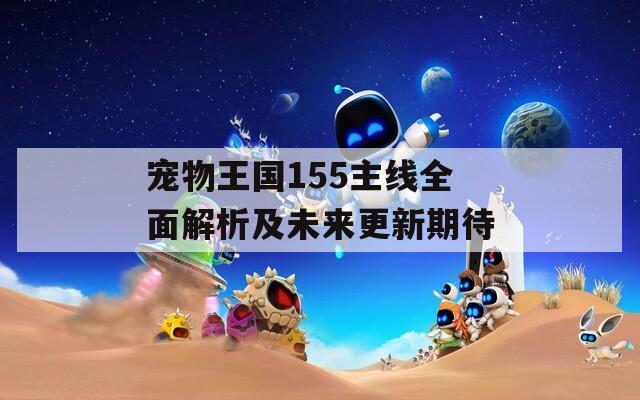 宠物王国155主线全面解析及未来更新期待